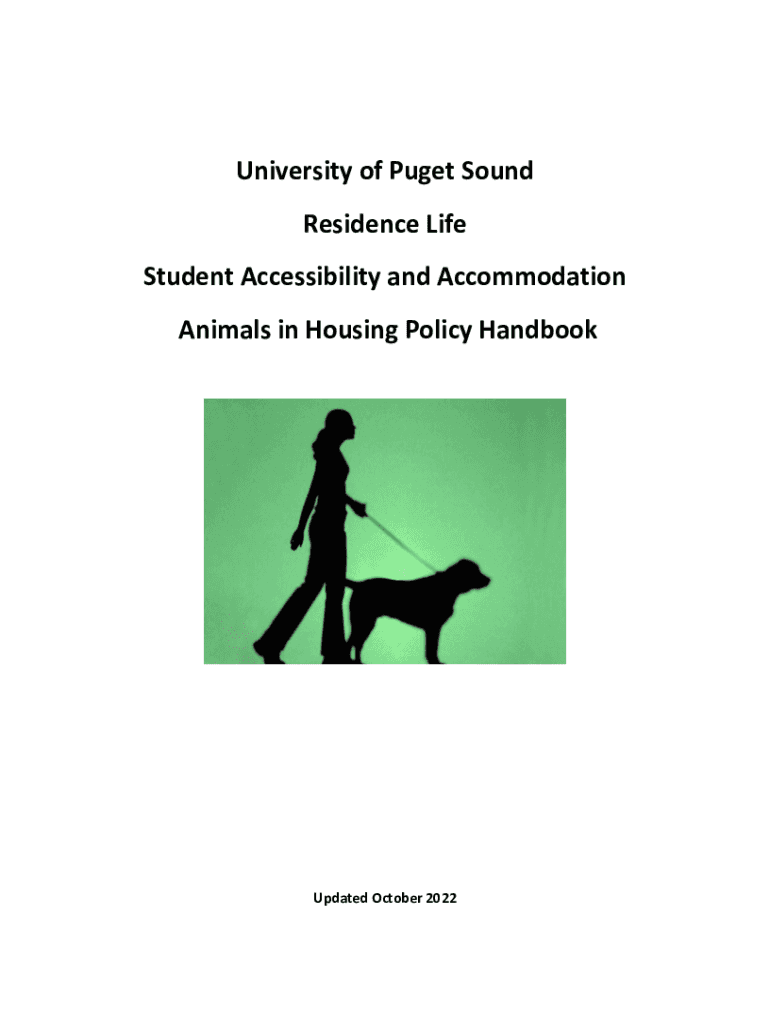 University of Puget Sound

Residence Life

Student Accessibility and Accommodation

Animals in Housing Policy Handbook

Updated October 2022